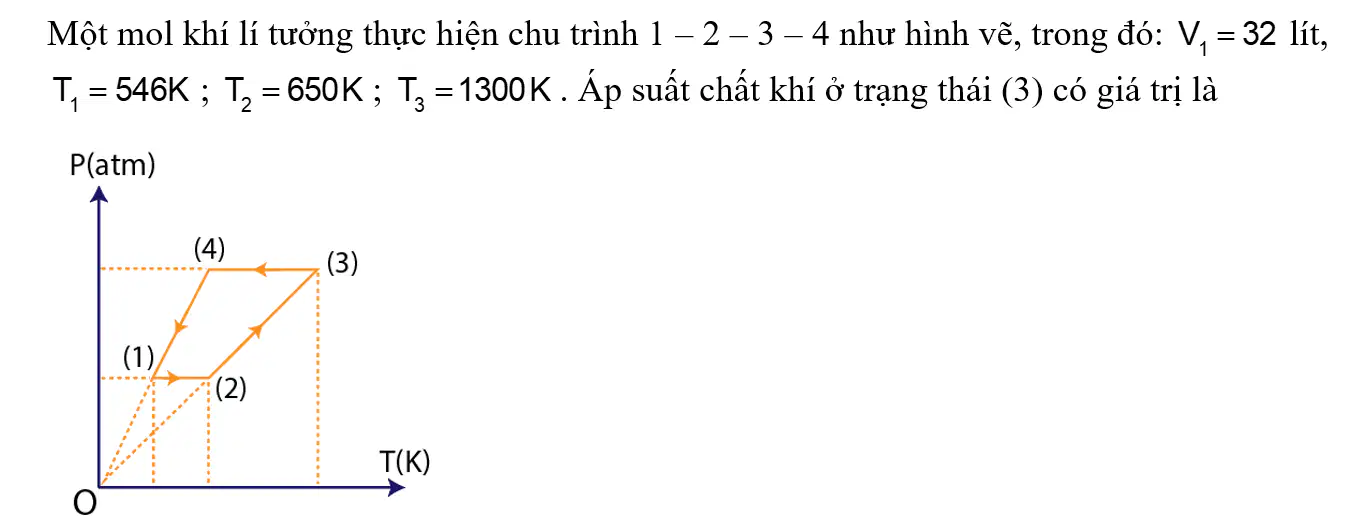 Một mol khí lí tưởng thực hiện chu trình 1 – 2 – 3 – 4 như hình vẽ, trong đó: $V_1 = 32$ lít, $T_1 = 546K$ ; $T_2 = 650K$ ; $T_3 = 1300K$ . Áp suất chất khí ở trạng thái (3) có giá trị là

P(atm)
(4)
(3)
(1)
(2)
T(K)
O